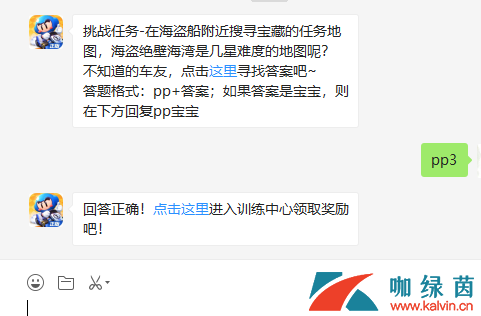 挑战任务-在海盗船附近搜寻宝藏的任务地图，海盗绝壁海湾是几星难度的地图呢?
不知道的车友，点击这里寻找答案吧~
答题格式：pp+答案；如果答案是宝宝，则在下方回复pp宝宝

pp3

回答正确！点击这里进入训练中心领取奖励吧！

咖绿茵
www.kalvin.cn